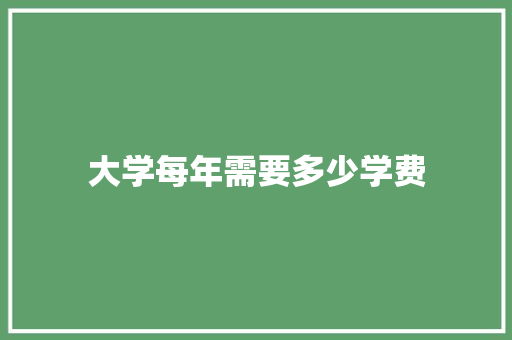 大学每年需要多少学费